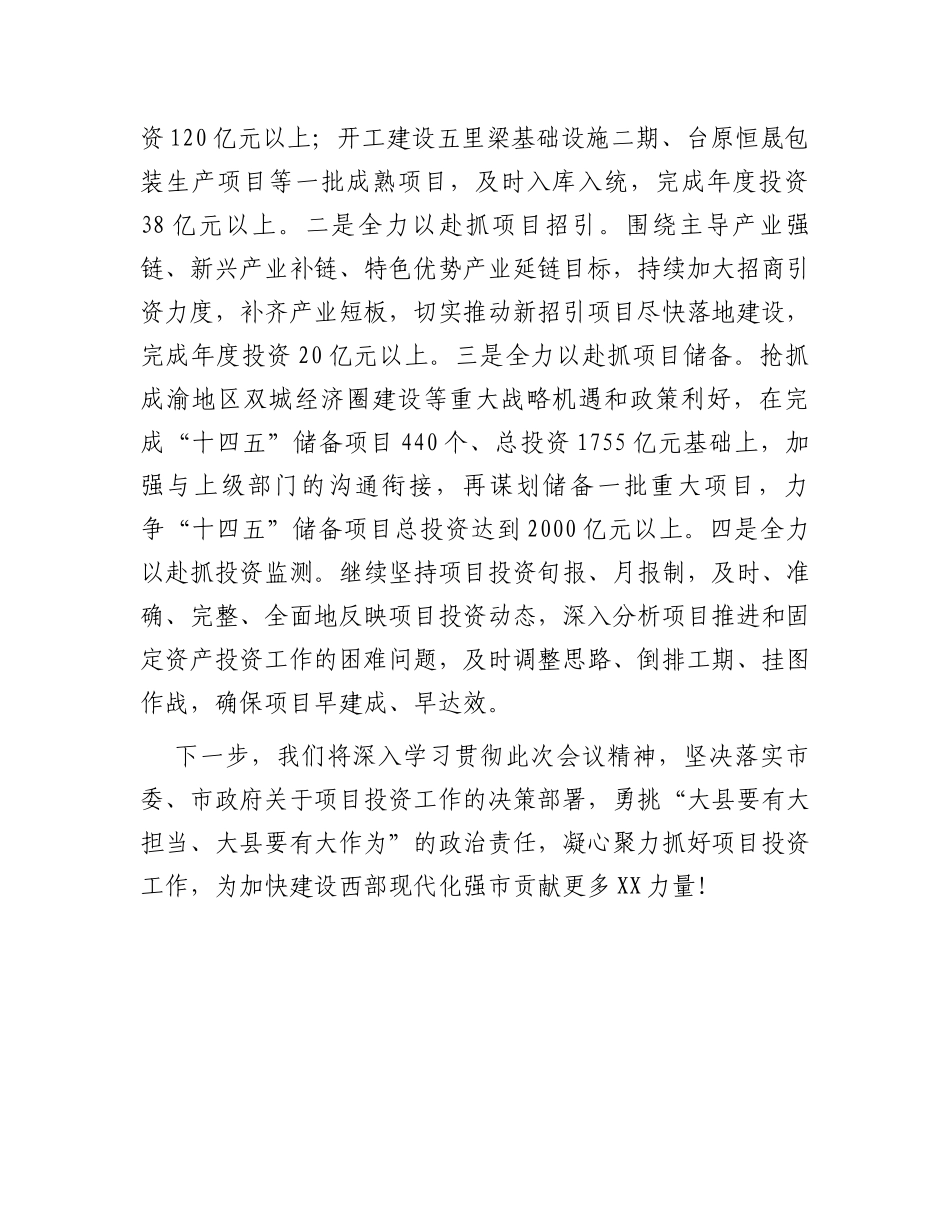 资120亿元以上；开工建设五里梁基础设施二期、台原恒晟包装生产项目等一批成熟项目，及时入库入统，完成年度投资38亿元以上。二是全力以赴抓项目招引。围绕主导产业强链、新兴产业补链、特色优势产业延链目标，持续加大招商引资力度，补齐产业短板，切实推动新招引项目尽快落地建设，完成年度投资20亿元以上。三是全力以赴抓项目储备。抢抓成渝地区双城经济圈建设等重大战略机遇和政策利好，在完成“十四五”储备项目440个、总投资1755亿元基础上，加强与上级部门的沟通衔接，再谋划储备一批重大项目，力争“十四五”储备项目总投资达到2000亿元以上。四是全力以赴抓投资监测。继续坚持项目投资旬报、月报制，及时、准确、完整、全面地反映项目投资动态，深入分析项目推进和固定资产投资工作的困难问题，及时调整思路、倒排工期、挂图作战，确保项目早建成、早达效。

下一步，我们将深入学习贯彻此次会议精神，坚决落实市委、市政府关于项目投资工作的决策部署，勇挑“大县要有大担当、大县要有大作为”的政治责任，凝心聚力抓好项目投资工作，为加快建设西部现代化强市贡献更多XX力量！